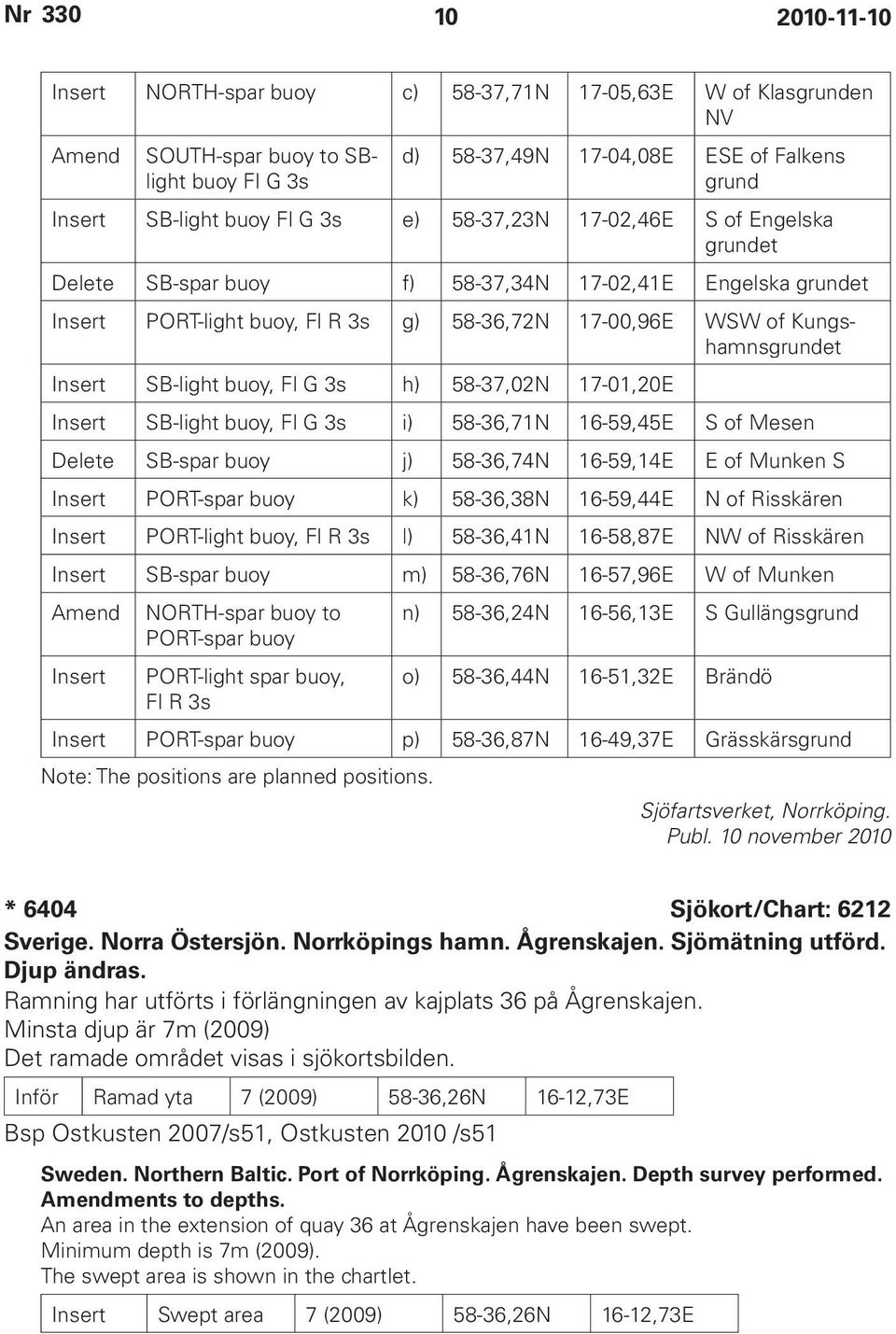 Nr 330 10 2010-11-10

| | | | | | |
|---|---|---|---|---|---|
| Insert | NORTH-spar buoy | c) | 58-37,71N | 17-05,63E | W of Klasgrunden NV |
| Amend | SOUTH-spar buoy to SB-light buoy Fl G 3s | d) | 58-37,49N | 17-04,08E | ESE of Falkens grund |
| Insert | SB-light buoy Fl G 3s | e) | 58-37,23N | 17-02,46E | S of Engelska grundet |
| Delete | SB-spar buoy | f) | 58-37,34N | 17-02,41E | Engelska grundet |
| Insert | PORT-light buoy, Fl R 3s | g) | 58-36,72N | 17-00,96E | WSW of Kungshamnsgrundet |
| Insert | SB-light buoy, Fl G 3s | h) | 58-37,02N | 17-01,20E | |
| Insert | SB-light buoy, Fl G 3s | i) | 58-36,71N | 16-59,45E | S of Mesen |
| Delete | SB-spar buoy | j) | 58-36,74N | 16-59,14E | E of Munken S |
| Insert | PORT-spar buoy | k) | 58-36,38N | 16-59,44E | N of Risskären |
| Insert | PORT-light buoy, Fl R 3s | l) | 58-36,41N | 16-58,87E | NW of Risskären |
| Insert | SB-spar buoy | m) | 58-36,76N | 16-57,96E | W of Munken |
| Amend | NORTH-spar buoy to PORT-spar buoy | n) | 58-36,24N | 16-56,13E | S Gullängsgrund |
| Insert | PORT-light spar buoy, Fl R 3s | o) | 58-36,44N | 16-51,32E | Brändö |
| Insert | PORT-spar buoy | p) | 58-36,87N | 16-49,37E | Grässkärsgrund |

Note: The positions are planned positions.

Sjöfartsverket, Norrköping.
Publ. 10 november 2010

* 6404 Sjökort/Chart: 6212
Sverige. Norra Östersjön. Norrköpings hamn. Ågrenskajen. Sjömätning utförd. Djup ändras.
Ramning har utförts i förlängningen av kajplats 36 på Ågrenskajen.
Minsta djup är 7m (2009)
Det ramade området visas i sjökortsbilden.

| Inför | Ramad yta | 7 (2009) | 58-36,26N | 16-12,73E |
|---|---|---|---|---|

Bsp Ostkusten 2007/s51, Ostkusten 2010 /s51

Sweden. Northern Baltic. Port of Norrköping. Ågrenskajen. Depth survey performed. Amendments to depths.
An area in the extension of quay 36 at Ågrenskajen have been swept.
Minimum depth is 7m (2009).
The swept area is shown in the chartlet.

| Insert | Swept area | 7 (2009) | 58-36,26N | 16-12,73E |
|---|---|---|---|---|